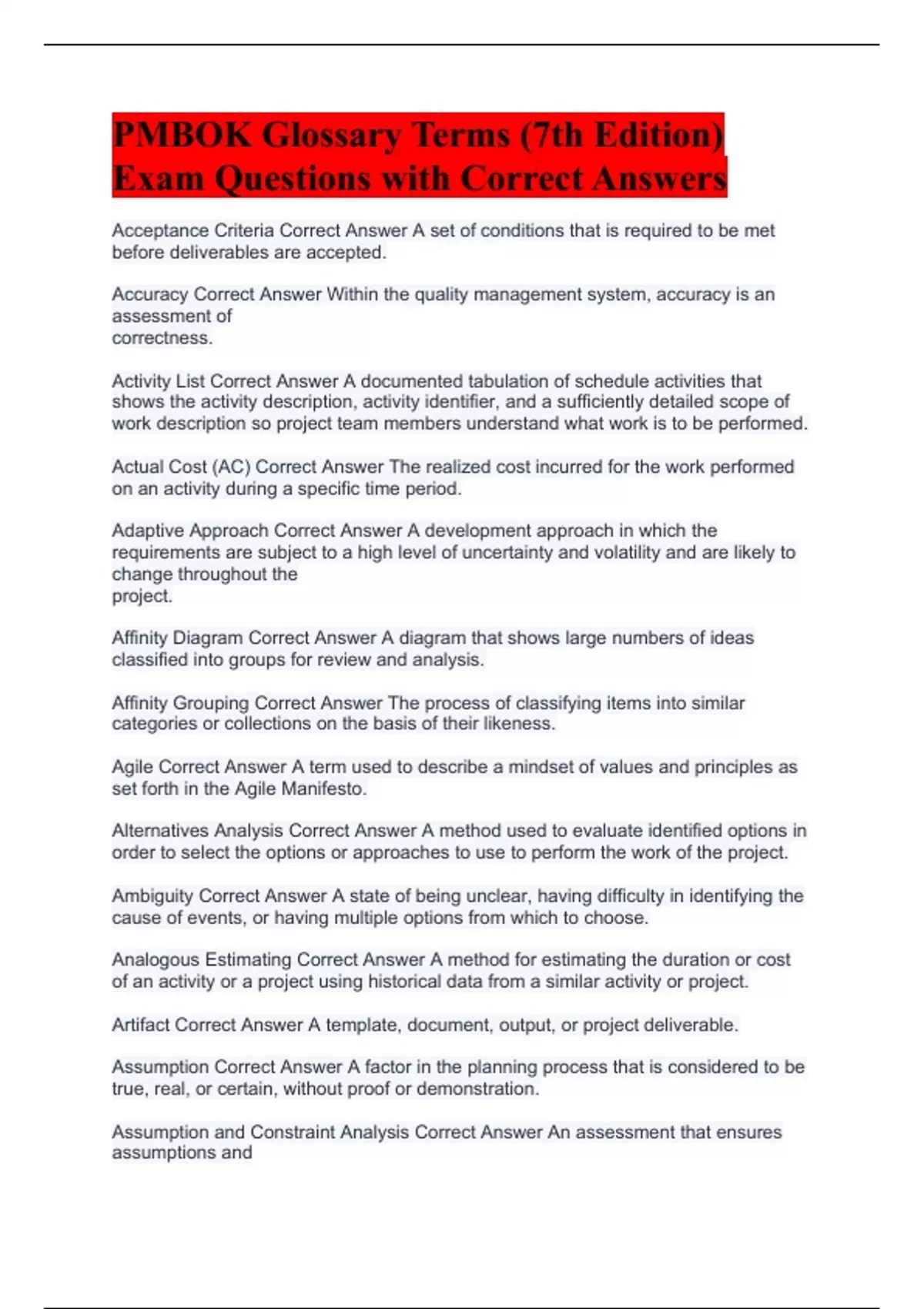 PMBOK Glossary Terms (7th Edition) Exam Questions with Correct Answers

Acceptance Criteria Correct Answer A set of conditions that is required to be met before deliverables are accepted.

Accuracy Correct Answer Within the quality management system, accuracy is an assessment of correctness.

Activity List Correct Answer A documented tabulation of schedule activities that shows the activity description, activity identifier, and a sufficiently detailed scope of work description so project team members understand what work is to be performed.

Actual Cost (AC) Correct Answer The realized cost incurred for the work performed on an activity during a specific time period.

Adaptive Approach Correct Answer A development approach in which the requirements are subject to a high level of uncertainty and volatility and are likely to change throughout the project.

Affinity Diagram Correct Answer A diagram that shows large numbers of ideas classified into groups for review and analysis.

Affinity Grouping Correct Answer The process of classifying items into similar categories or collections on the basis of their likeness.

Agile Correct Answer A term used to describe a mindset of values and principles as set forth in the Agile Manifesto.

Alternatives Analysis Correct Answer A method used to evaluate identified options in order to select the options or approaches to use to perform the work of the project.

Ambiguity Correct Answer A state of being unclear, having difficulty in identifying the cause of events, or having multiple options from which to choose.

Analogous Estimating Correct Answer A method for estimating the duration or cost of an activity or a project using historical data from a similar activity or project.

Artifact Correct Answer A template, document, output, or project deliverable.

Assumption Correct Answer A factor in the planning process that is considered to be true, real, or certain, without proof or demonstration.

Assumption and Constraint Analysis Correct Answer An assessment that ensures assumptions and